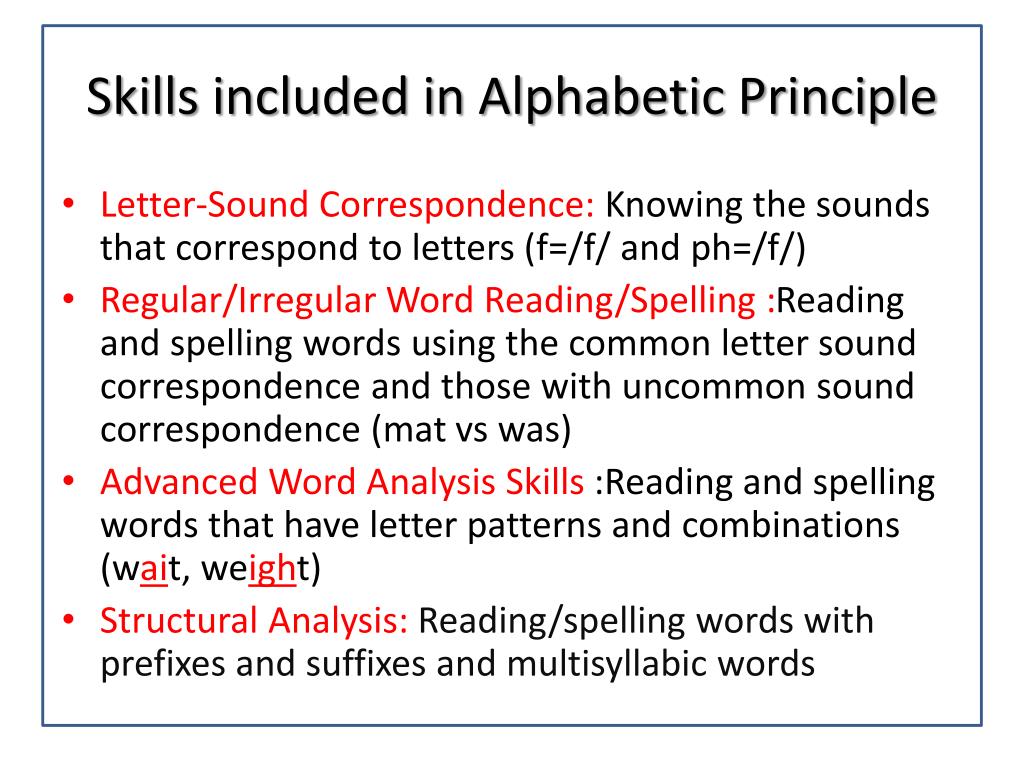 Skills included in Alphabetic Principle

• Letter-Sound Correspondence: Knowing the sounds that correspond to letters (f=/f/ and ph=/f/)
• Regular/Irregular Word Reading/Spelling :Reading and spelling words using the common letter sound correspondence and those with uncommon sound correspondence (mat vs was)
• Advanced Word Analysis Skills :Reading and spelling words that have letter patterns and combinations (wait, weight)
• Structural Analysis: Reading/spelling words with prefixes and suffixes and multisyllabic words